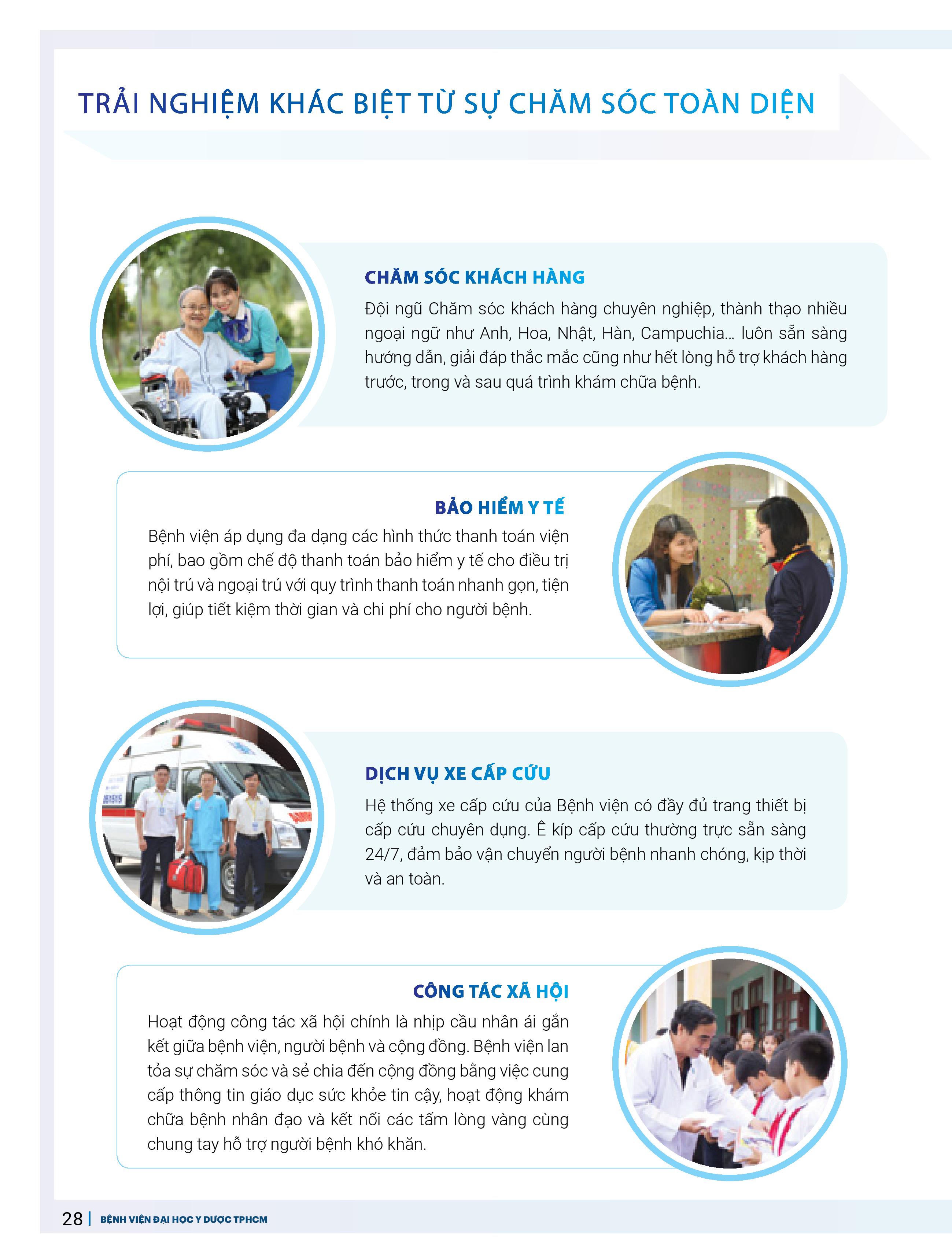 TRẢI NGHIỆM KHÁC BIỆT TỪ SỰ CHĂM SÓC TOÀN DIỆN

CHĂM SÓC KHÁCH HÀNG

Đội ngũ Chăm sóc khách hàng chuyên nghiệp, thành thạo nhiều ngoại ngữ như Anh, Hoa, Nhật, Hàn, Campuchia... luôn sẵn sàng hướng dẫn, giải đáp thắc mắc cũng như hết lòng hỗ trợ khách hàng trước, trong và sau quá trình khám chữa bệnh.

BẢO HIỂM Y TẾ

Bệnh viện áp dụng đa dạng các hình thức thanh toán viện phí, bao gồm chế độ thanh toán bảo hiểm y tế cho điều trị nội trú và ngoại trú với quy trình thanh toán nhanh gọn, tiện lợi, giúp tiết kiệm thời gian và chi phí cho người bệnh.

DỊCH VỤ XE CẤP CỨU

Hệ thống xe cấp cứu của Bệnh viện có đầy đủ trang thiết bị cấp cứu chuyên dụng. Ê kíp cấp cứu thường trực sẵn sàng 24/7, đảm bảo vận chuyển người bệnh nhanh chóng, kịp thời và an toàn.

CÔNG TÁC XÃ HỘI

Hoạt động công tác xã hội chính là nhịp cầu nhân ái gắn kết giữa bệnh viện, người bệnh và cộng đồng. Bệnh viện lan tỏa sự chăm sóc và sẻ chia đến cộng đồng bằng việc cung cấp thông tin giáo dục sức khỏe tin cậy, hoạt động khám chữa bệnh nhân đạo và kết nối các tấm lòng vàng cùng chung tay hỗ trợ người bệnh khó khăn.

28 | BỆNH VIỆN ĐẠI HỌC Y DƯỢC TPHCM